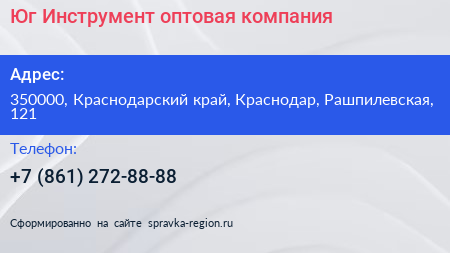 Юг Инструмент оптовая компания

Адрес:

350000, Краснодарский край, Краснодар, Рашпилевская, 121

Телефон:

+7 (861) 272-88-88

Сформированно на сайте spravka-region.ru